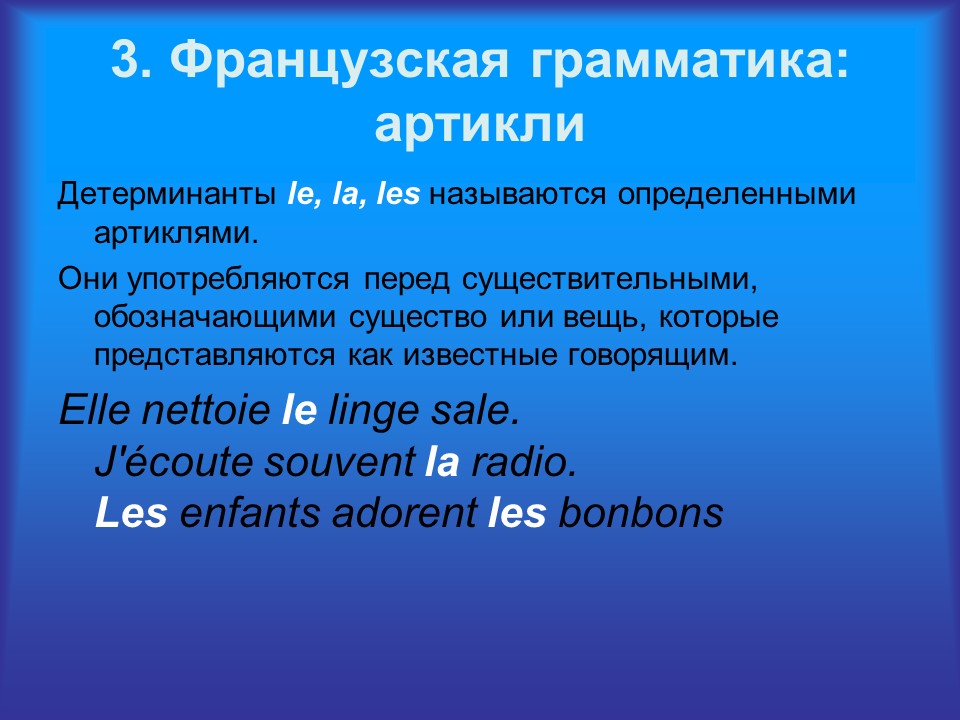 3. Французская грамматика: артикли

Детерминанты le, la, les называются определенными артиклями.

Они употребляются перед существительными, обозначающими существо или вещь, которые представляются как известные говорящим.

Elle nettoie le linge sale.
J'écoute souvent la radio.
Les enfants adorent les bonbons